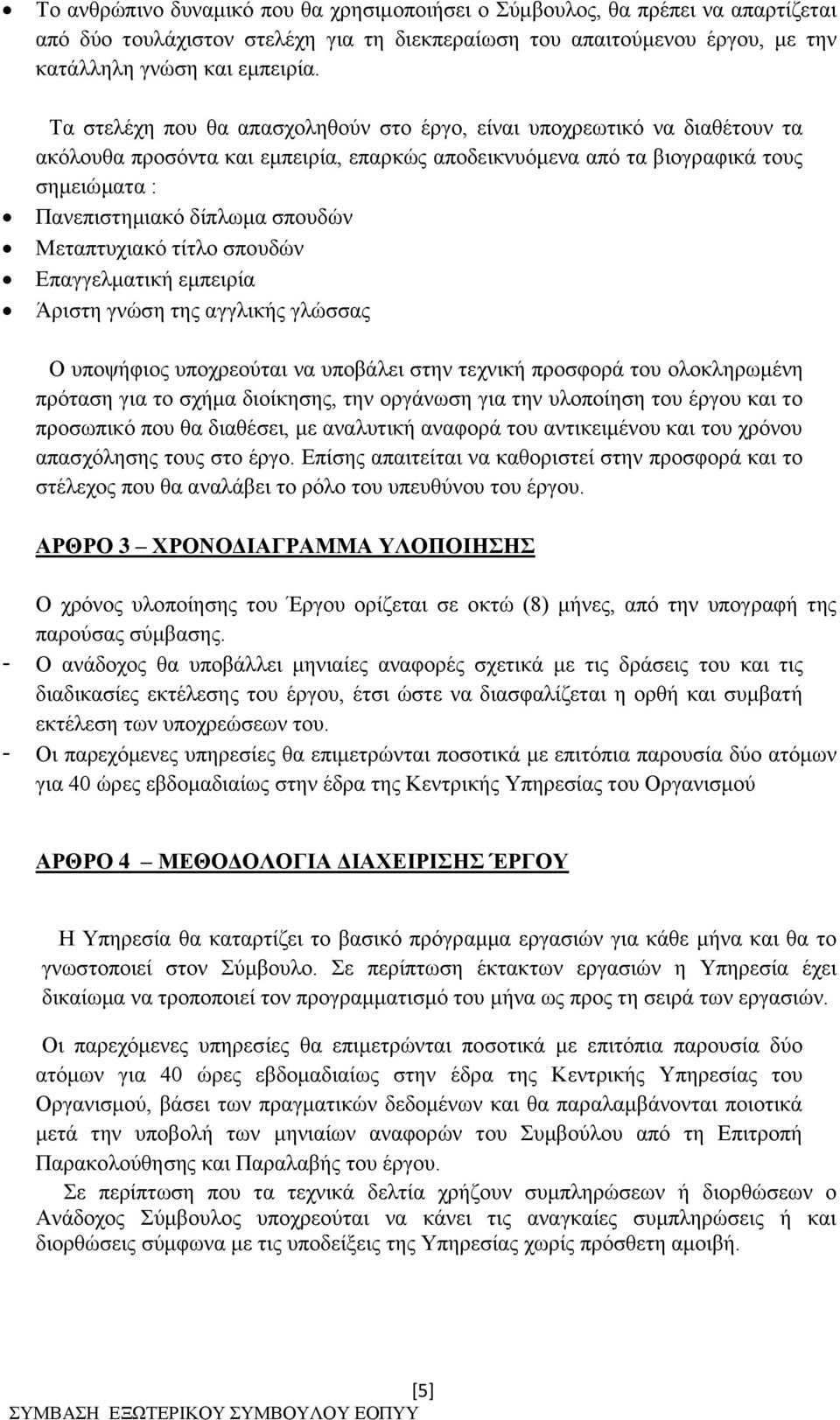 • Το ανθρώπινο δυναμικό που θα χρησιμοποιήσει ο Σύμβουλος, θα πρέπει να απαρτίζεται από δύο τουλάχιστον στελέχη για τη διεκπεραίωση του απαιτούμενου έργου, με την κατάλληλη γνώση και εμπειρία.

Τα στελέχη που θα απασχοληθούν στο έργο, είναι υποχρεωτικό να διαθέτουν τα ακόλουθα προσόντα και εμπειρία, επαρκώς αποδεικνυόμενα από τα βιογραφικά τους σημειώματα :

• Πανεπιστημιακό δίπλωμα σπουδών
• Μεταπτυχιακό τίτλο σπουδών
• Επαγγελματική εμπειρία
• Άριστη γνώση της αγγλικής γλώσσας

Ο υποψήφιος υποχρεούται να υποβάλει στην τεχνική προσφορά του ολοκληρωμένη πρόταση για το σχήμα διοίκησης, την οργάνωση για την υλοποίηση του έργου και το προσωπικό που θα διαθέσει, με αναλυτική αναφορά του αντικειμένου και του χρόνου απασχόλησης τους στο έργο. Επίσης απαιτείται να καθοριστεί στην προσφορά και το στέλεχος που θα αναλάβει το ρόλο του υπευθύνου του έργου.

ΑΡΘΡΟ 3 ΧΡΟΝΟΔΙΑΓΡΑΜΜΑ ΥΛΟΠΟΙΗΣΗΣ

Ο χρόνος υλοποίησης του Έργου ορίζεται σε οκτώ (8) μήνες, από την υπογραφή της παρούσας σύμβασης.

- Ο ανάδοχος θα υποβάλλει μηνιαίες αναφορές σχετικά με τις δράσεις του και τις διαδικασίες εκτέλεσης του έργου, έτσι ώστε να διασφαλίζεται η ορθή και συμβατή εκτέλεση των υποχρεώσεων του.
- Οι παρεχόμενες υπηρεσίες θα επιμετρώνται ποσοτικά με επιτόπια παρουσία δύο ατόμων για 40 ώρες εβδομαδιαίως στην έδρα της Κεντρικής Υπηρεσίας του Οργανισμού

ΑΡΘΡΟ 4 ΜΕΘΟΔΟΛΟΓΙΑ ΔΙΑΧΕΙΡΙΣΗΣ ΈΡΓΟΥ

Η Υπηρεσία θα καταρτίζει το βασικό πρόγραμμα εργασιών για κάθε μήνα και θα το γνωστοποιεί στον Σύμβουλο. Σε περίπτωση έκτακτων εργασιών η Υπηρεσία έχει δικαίωμα να τροποποιεί τον προγραμματισμό του μήνα ως προς τη σειρά των εργασιών.

Οι παρεχόμενες υπηρεσίες θα επιμετρώνται ποσοτικά με επιτόπια παρουσία δύο ατόμων για 40 ώρες εβδομαδιαίως στην έδρα της Κεντρικής Υπηρεσίας του Οργανισμού, βάσει των πραγματικών δεδομένων και θα παραλαμβάνονται ποιοτικά μετά την υποβολή των μηνιαίων αναφορών του Συμβούλου από τη Επιτροπή Παρακολούθησης και Παραλαβής του έργου.

Σε περίπτωση που τα τεχνικά δελτία χρήζουν συμπληρώσεων ή διορθώσεων ο Ανάδοχος Σύμβουλος υποχρεούται να κάνει τις αναγκαίες συμπληρώσεις ή και διορθώσεις σύμφωνα με τις υποδείξεις της Υπηρεσίας χωρίς πρόσθετη αμοιβή.

[5]
ΣΥΜΒΑΣΗ ΕΞΩΤΕΡΙΚΟΥ ΣΥΜΒΟΥΛΟΥ ΕΟΠΥΥ